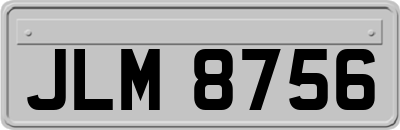 JLM 8756